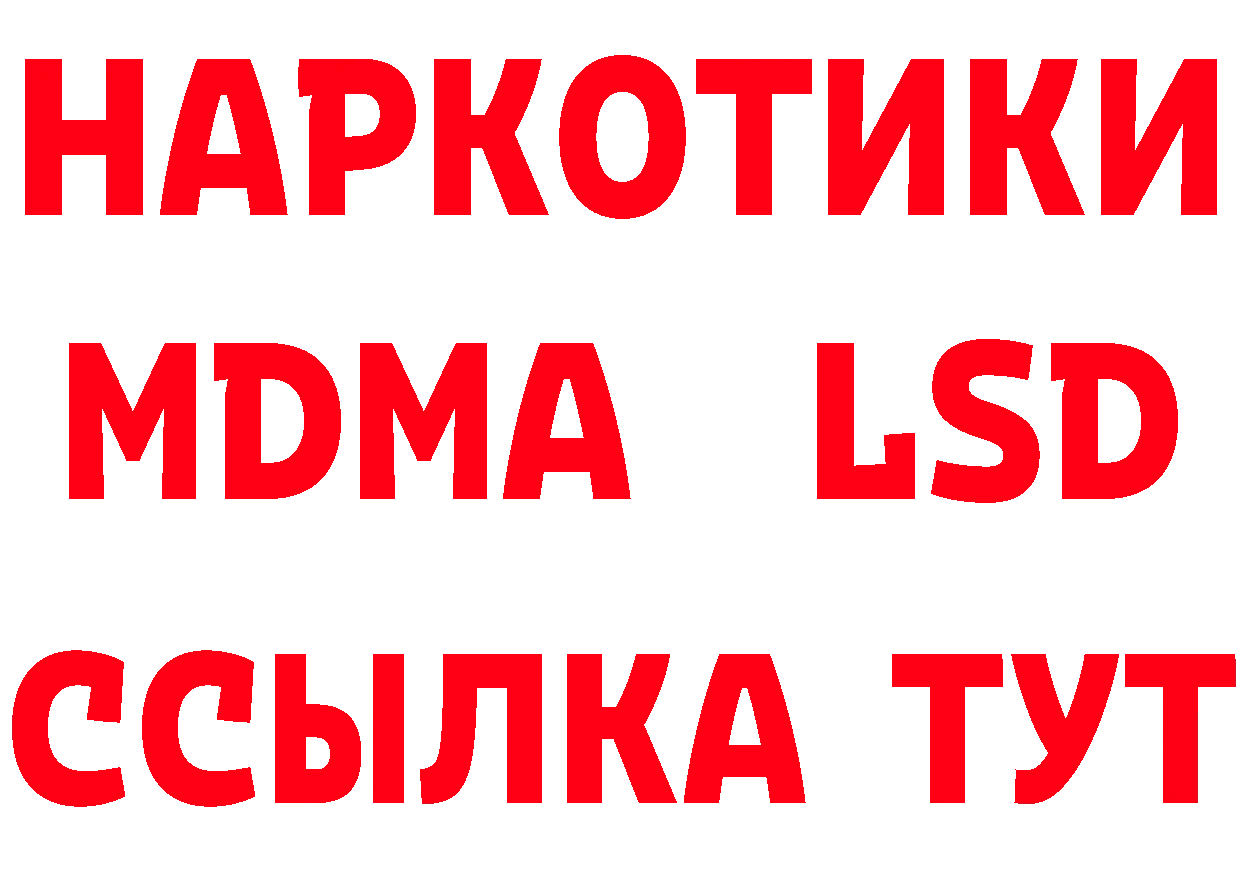 НАРКОТИКИ
MDMA LSD
ССЫЛКА ТУТ